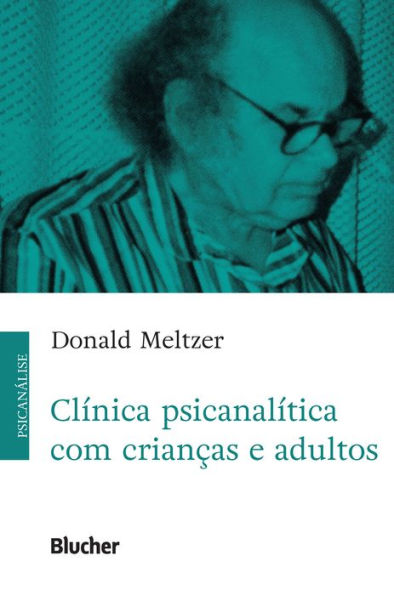 PSICANÁLISE

Donald Meltzer

Clínica psicanalítica com crianças e adultos

Blucher